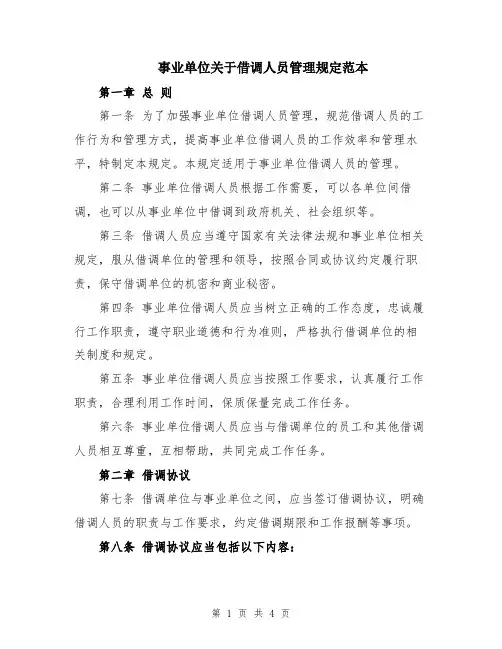 事业单位关于借调人员管理规定范本

第一章 总 则

第一条 为了加强事业单位借调人员管理，规范借调人员的工作行为和管理方式，提高事业单位借调人员的工作效率和管理水平，特制定本规定。本规定适用于事业单位借调人员的管理。

第二条 事业单位借调人员根据工作需要，可以各单位间借调，也可以从事业单位中借调到政府机关、社会组织等。

第三条 借调人员应当遵守国家有关法律法规和事业单位相关规定，服从借调单位的管理和领导，按照合同或协议约定履行职责，保守借调单位的机密和商业秘密。

第四条 事业单位借调人员应当树立正确的工作态度，忠诚履行工作职责，遵守职业道德和行为准则，严格执行借调单位的相关制度和规定。

第五条 事业单位借调人员应当按照工作要求，认真履行工作职责，合理利用工作时间，保质保量完成工作任务。

第六条 事业单位借调人员应当与借调单位的员工和其他借调人员相互尊重，互相帮助，共同完成工作任务。

第二章 借调协议

第七条 借调单位与事业单位之间，应当签订借调协议，明确借调人员的职责与工作要求，约定借调期限和工作报酬等事项。

第八条 借调协议应当包括以下内容：

第 1 页 共 4 页